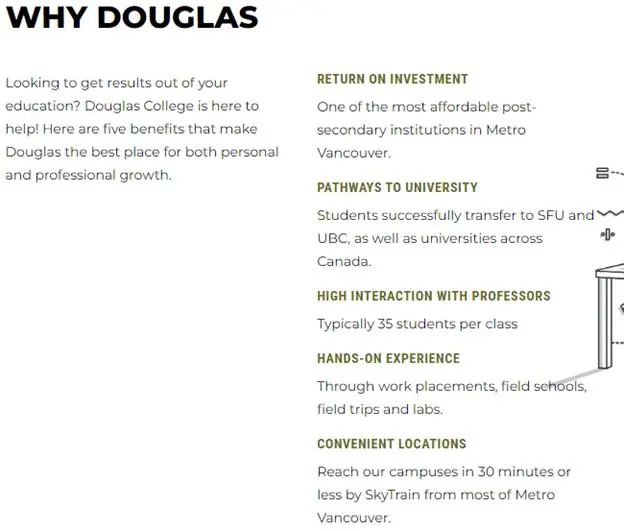 WHY DOUGLAS

Looking to get results out of your education? Douglas College is here to help! Here are five benefits that make Douglas the best place for both personal and professional growth.

RETURN ON INVESTMENT

One of the most affordable post-secondary institutions in Metro Vancouver.

PATHWAYS TO UNIVERSITY

Students successfully transfer to SFU and UBC, as well as universities across Canada.

HIGH INTERACTION WITH PROFESSORS

Typically 35 students per class

HANDS-ON EXPERIENCE

Through work placements, field schools, field trips and labs.

CONVENIENT LOCATIONS

Reach our campuses in 30 minutes or less by SkyTrain from most of Metro Vancouver.